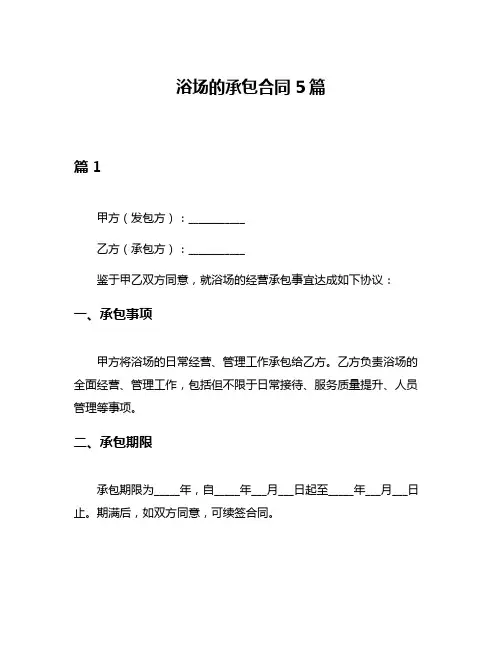 浴场的承包合同 5 篇

篇 1

甲方（发包方）：__________

乙方（承包方）：__________

鉴于甲乙双方同意，就浴场的经营承包事宜达成如下协议：

一、承包事项

甲方将浴场的日常经营、管理工作承包给乙方。乙方负责浴场的全面经营、管理工作，包括但不限于日常接待、服务质量提升、人员管理等事项。

二、承包期限

承包期限为____年，自____年__月__日起至____年__月__日止。期满后，如双方同意，可续签合同。